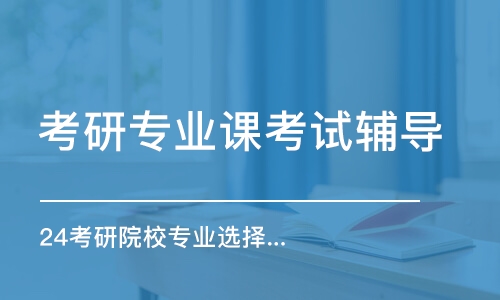 考研专业课考试辅导

24考研院校专业选择...